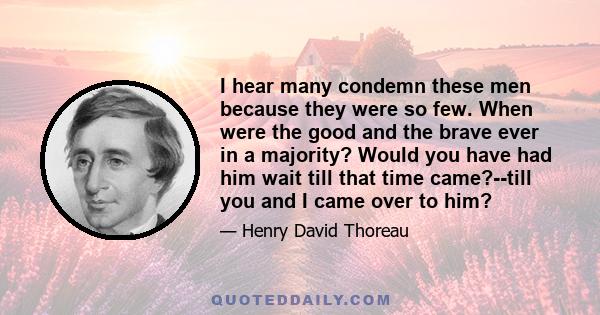 I hear many condemn these men because they were so few. When were the good and the brave ever in a majority? Would you have had him wait till that time came?--till you and I came over to him?

— Henry David Thoreau

QUOTEDDAILY.COM